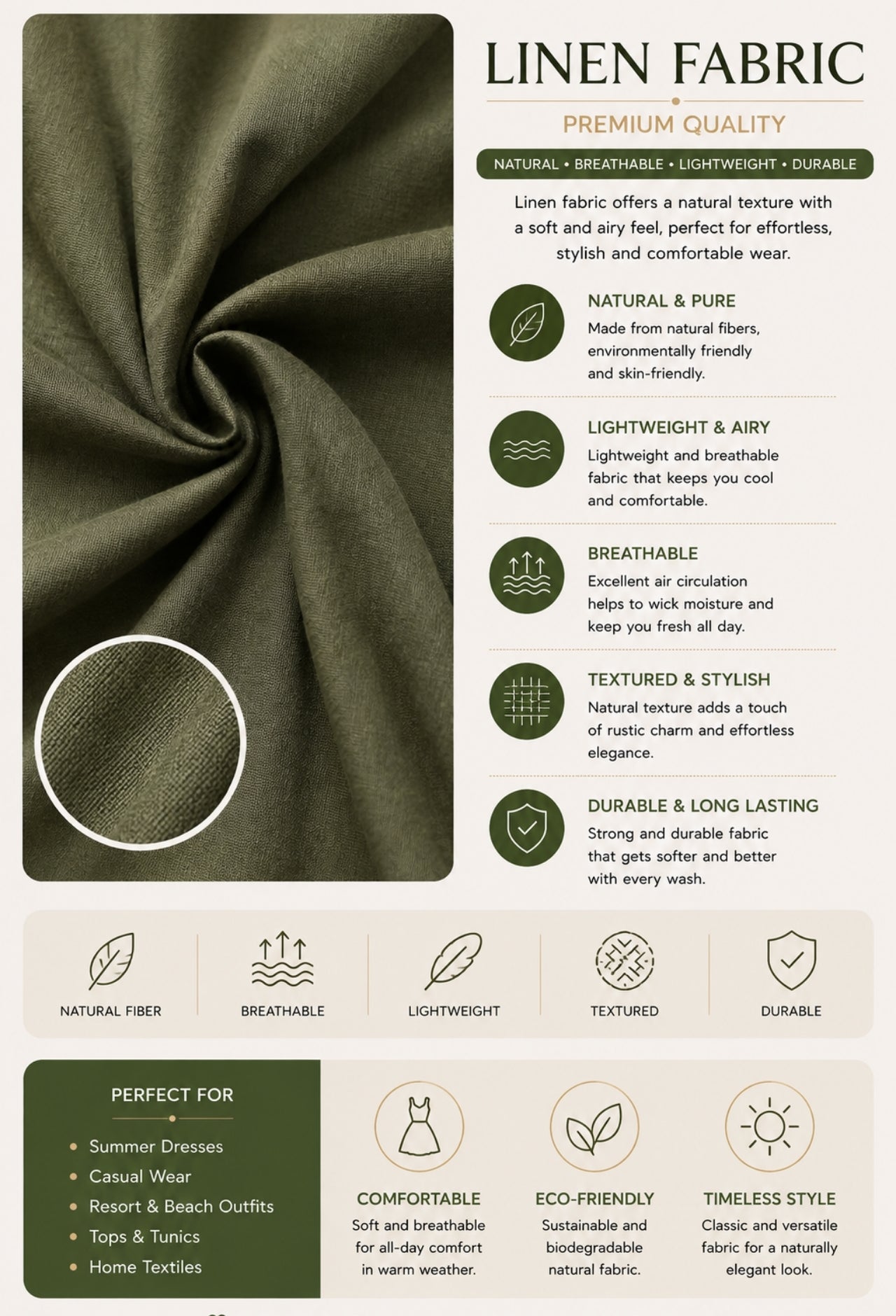 LINEN FABRIC

PREMIUM QUALITY

NATURAL • BREATHABLE • LIGHTWEIGHT • DURABLE

Linen fabric offers a natural texture with a soft and airy feel, perfect for effortless, stylish and comfortable wear.

NATURAL & PURE
Made from natural fibers, environmentally friendly and skin-friendly.

LIGHTWEIGHT & AIRY
Lightweight and breathable fabric that keeps you cool and comfortable.

BREATHABLE
Excellent air circulation helps to wick moisture and keep you fresh all day.

TEXTURED & STYLISH
Natural texture adds a touch of rustic charm and effortless elegance.

DURABLE & LONG LASTING
Strong and durable fabric that gets softer and better with every wash.

NATURAL FIBER

BREATHABLE

LIGHTWEIGHT

TEXTURED

DURABLE

PERFECT FOR

• Summer Dresses
• Casual Wear
• Resort & Beach Outfits
• Tops & Tunics
• Home Textiles

COMFORTABLE
Soft and breathable for all-day comfort in warm weather.

ECO-FRIENDLY
Sustainable and biodegradable natural fabric.

TIMELESS STYLE
Classic and versatile fabric for a naturally elegant look.